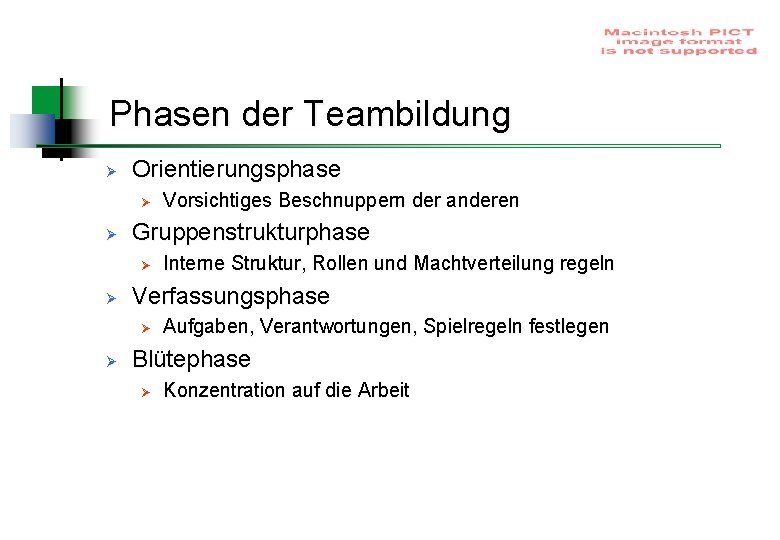 Macintosh PICT
image format
is not supported

Phasen der Teambildung

➢ Orientierungsphase
➢ Vorsichtiges Beschnuppern der anderen
➢ Gruppenstrukturphase
➢ Interne Struktur, Rollen und Machtverteilung regeln
➢ Verfassungsphase
➢ Aufgaben, Verantwortungen, Spielregeln festlegen
➢ Blütephase
➢ Konzentration auf die Arbeit